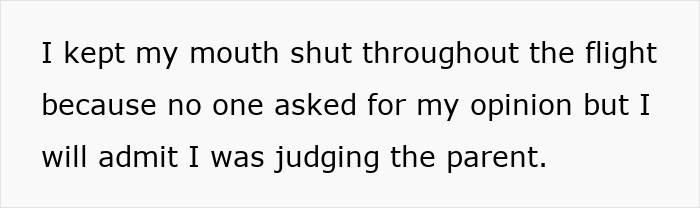 I kept my mouth shut throughout the flight because no one asked for my opinion but I will admit I was judging the parent.